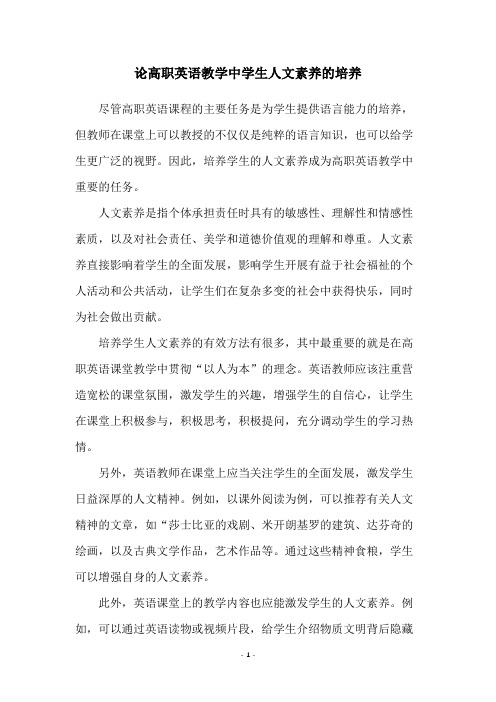 论高职英语教学中学生人文素养的培养

尽管高职英语课程的主要任务是为学生提供语言能力的培养，但教师在课堂上可以教授的不仅仅是纯粹的语言知识，也可以给学生更广泛的视野。因此，培养学生的人文素养成为高职英语教学中重要的任务。

人文素养是指个体承担责任时具有的敏感性、理解性和情感性素质，以及对社会责任、美学和道德价值观的理解和尊重。人文素养直接影响着学生的全面发展，影响学生开展有益于社会福祉的个人活动和公共活动，让学生们在复杂多变的社会中获得快乐，同时为社会做出贡献。

培养学生人文素养的有效方法有很多，其中最重要的就是在高职英语课堂教学中贯彻“以人为本”的理念。英语教师应该注重营造宽松的课堂氛围，激发学生的兴趣，增强学生的自信心，让学生在课堂上积极参与，积极思考，积极提问，充分调动学生的学习热情。

另外，英语教师在课堂上应当关注学生的全面发展，激发学生日益深厚的人文精神。例如，以课外阅读为例，可以推荐有关人文精神的文章，如“莎士比亚的戏剧、米开朗基罗的建筑、达芬奇的绘画，以及古典文学作品，艺术作品等。通过这些精神食粮，学生可以增强自身的人文素养。

此外，英语课堂上的教学内容也应能激发学生的人文素养。例如，可以通过英语读物或视频片段，给学生介绍物质文明背后隐藏

- 1 -